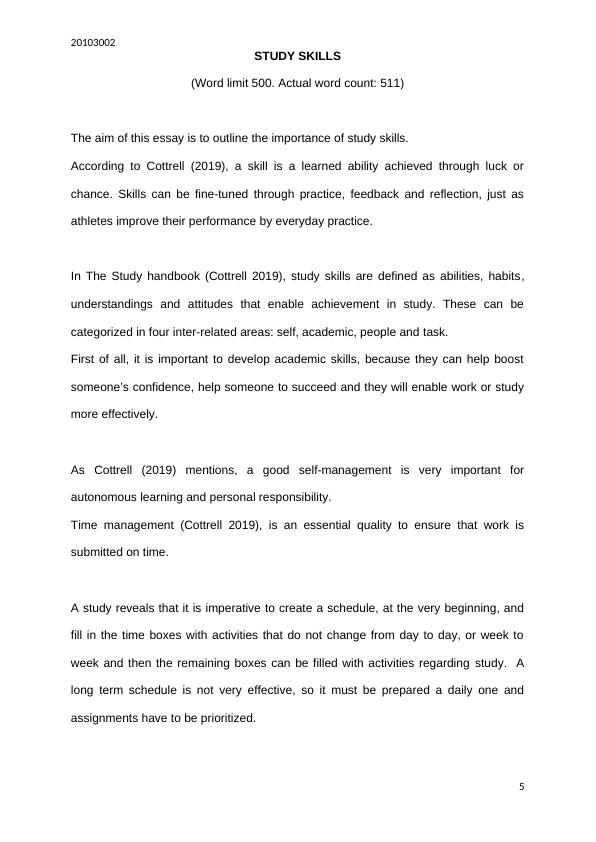 20103002

STUDY SKILLS

(Word limit 500. Actual word count: 511)

The aim of this essay is to outline the importance of study skills.

According to Cottrell (2019), a skill is a learned ability achieved through luck or chance. Skills can be fine-tuned through practice, feedback and reflection, just as athletes improve their performance by everyday practice.

In The Study handbook (Cottrell 2019), study skills are defined as abilities, habits, understandings and attitudes that enable achievement in study. These can be categorized in four inter-related areas: self, academic, people and task.

First of all, it is important to develop academic skills, because they can help boost someone's confidence, help someone to succeed and they will enable work or study more effectively.

As Cottrell (2019) mentions, a good self-management is very important for autonomous learning and personal responsibility.

Time management (Cottrell 2019), is an essential quality to ensure that work is submitted on time.

A study reveals that it is imperative to create a schedule, at the very beginning, and fill in the time boxes with activities that do not change from day to day, or week to week and then the remaining boxes can be filled with activities regarding study. A long term schedule is not very effective, so it must be prepared a daily one and assignments have to be prioritized.

5